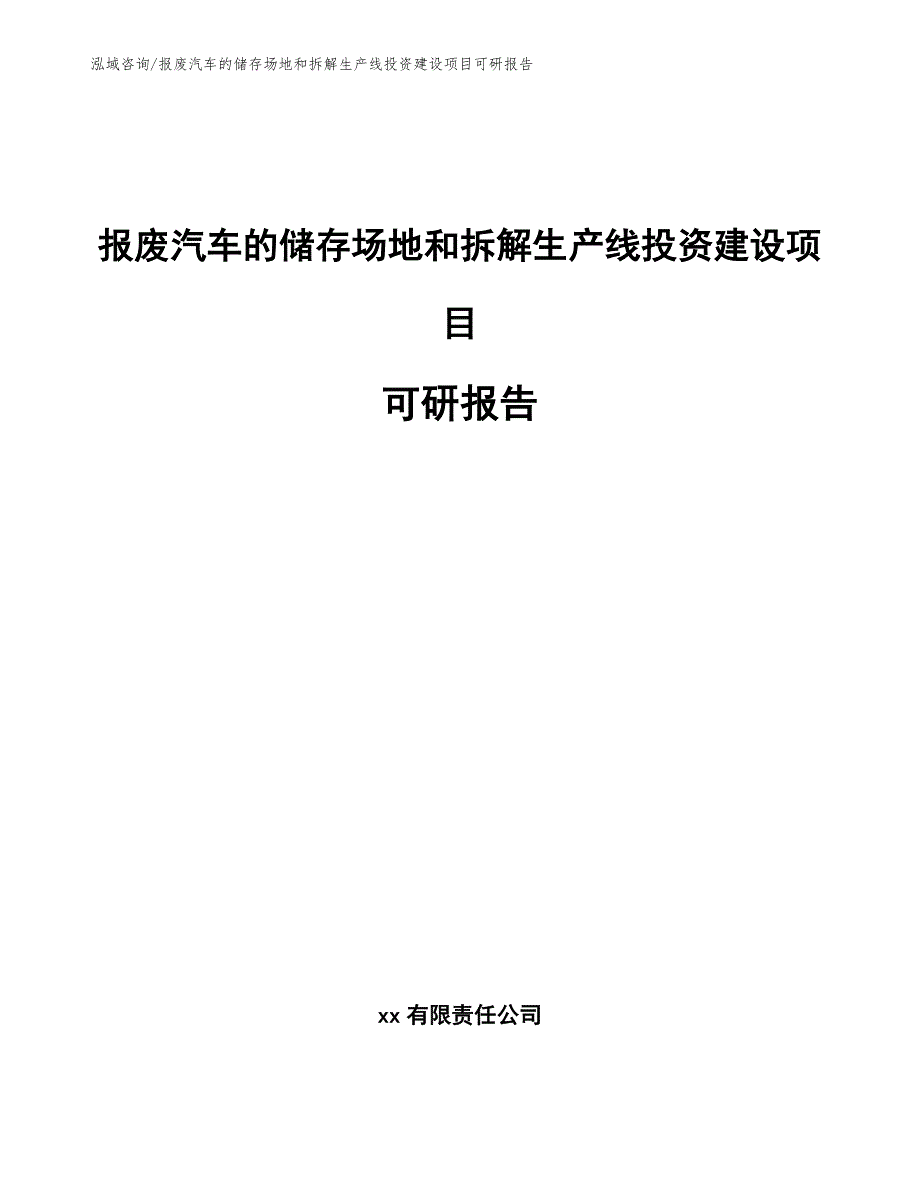 泓域咨询/报废汽车的储存场地和拆解生产线投资建设项目可研报告

报废汽车的储存场地和拆解生产线投资建设项目

可研报告

xx 有限责任公司